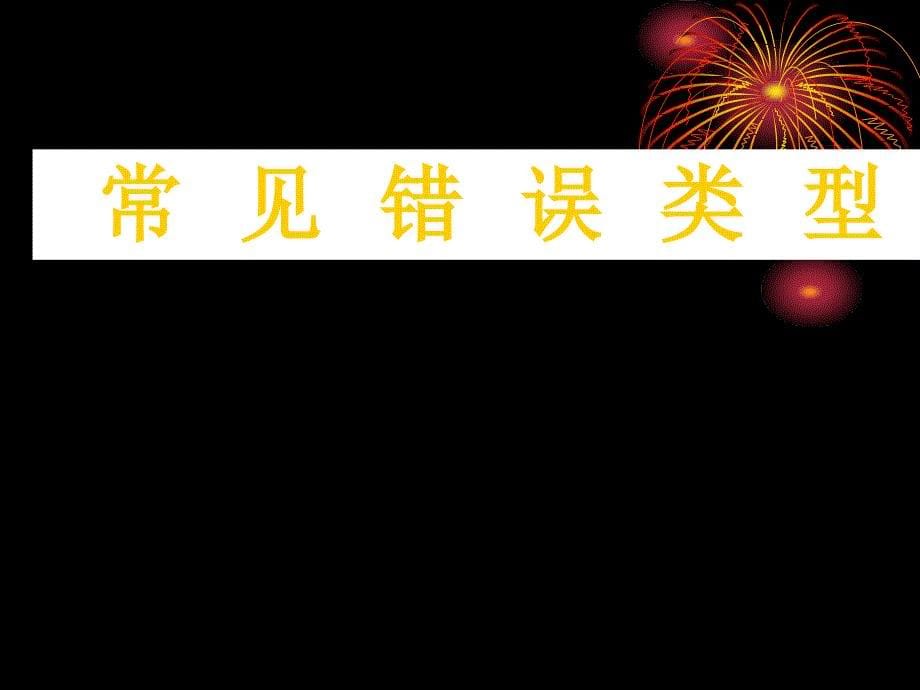 常 见 错 误 类 型